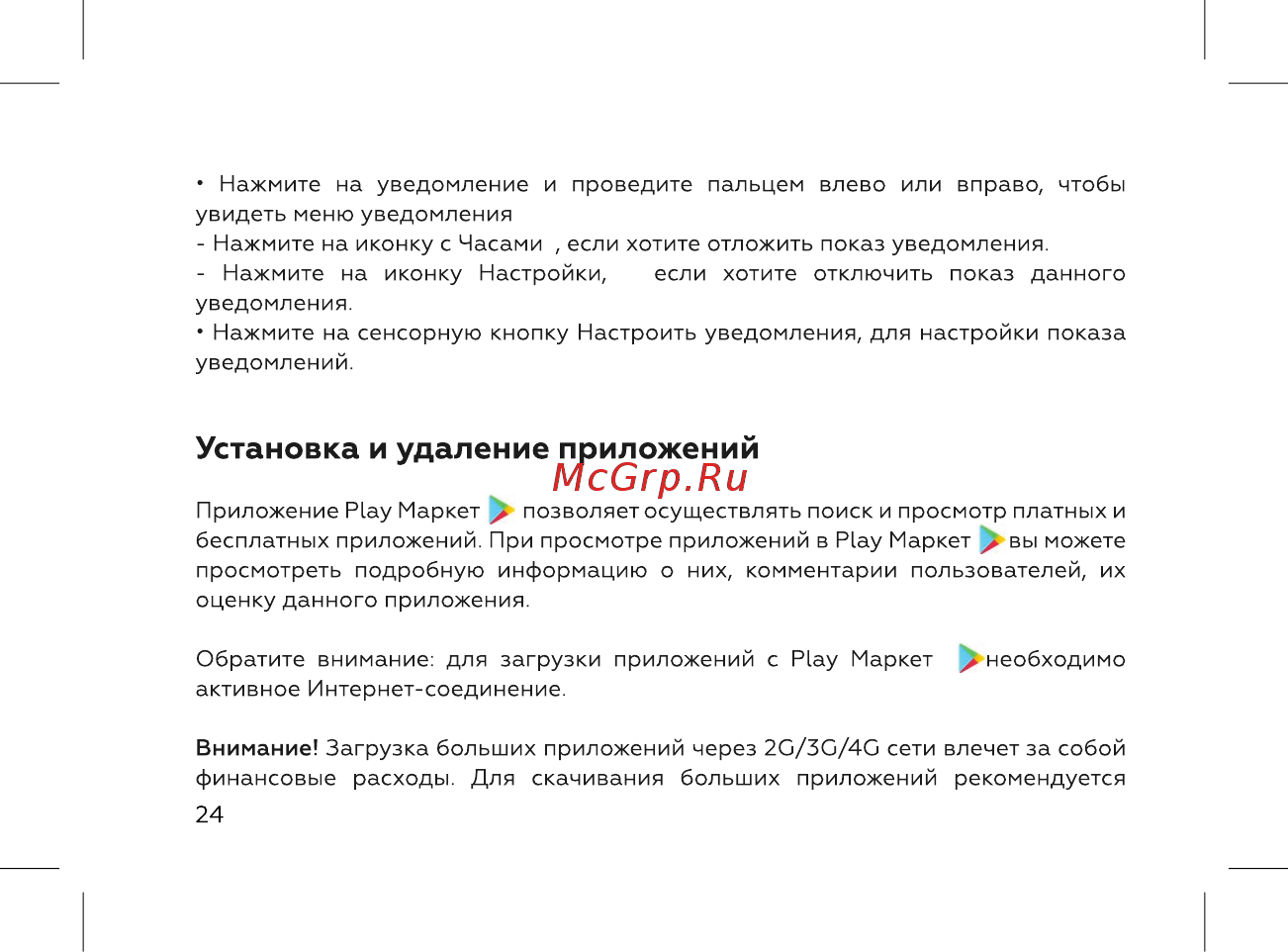 • Нажмите на уведомление и проведите пальцем влево или вправо, чтобы увидеть меню уведомления
- Нажмите на иконку с Часами , если хотите отложить показ уведомления.
- Нажмите на иконку Настройки, если хотите отключить показ данного уведомления.
• Нажмите на сенсорную кнопку Настроить уведомления, для настройки показа уведомлений.

Установка и удаление приложений

McGrp.Ru

Приложение Play Маркет позволяет осуществлять поиск и просмотр платных и бесплатных приложений. При просмотре приложений в Play Маркет вы можете просмотреть подробную информацию о них, комментарии пользователей, их оценку данного приложения.

Обратите внимание: для загрузки приложений с Play Маркет необходимо активное Интернет-соединение.

Внимание! Загрузка больших приложений через 2G/3G/4G сети влечет за собой финансовые расходы. Для скачивания больших приложений рекомендуется

24